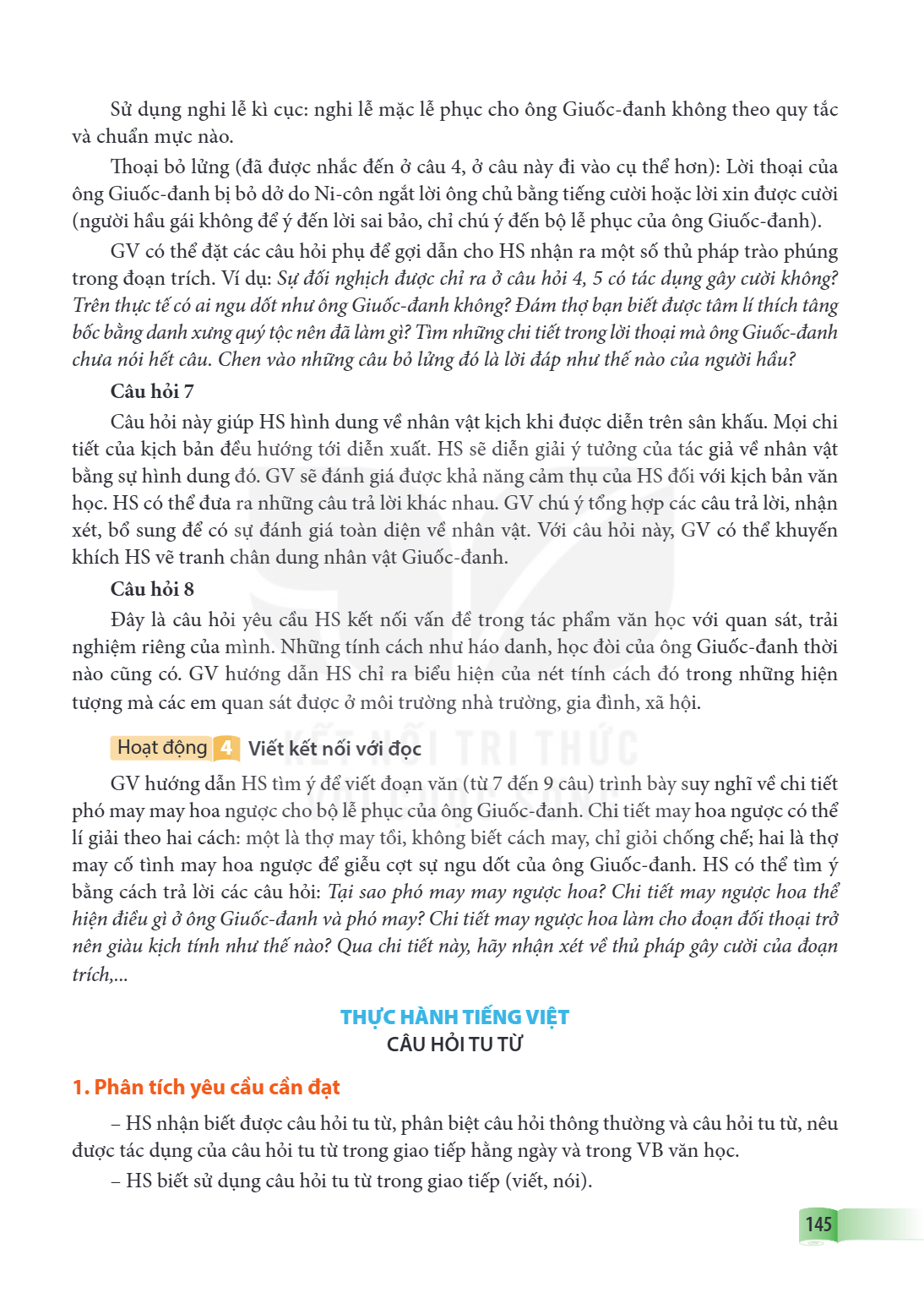 Sử dụng nghi lễ kì cục: nghi lễ mặc lễ phục cho ông Giuốc-đanh không theo quy tắc và chuẩn mực nào.

Thoại bỏ lửng (đã được nhắc đến ở câu 4, ở câu này đi vào cụ thể hơn): Lời thoại của ông Giuốc-đanh bị bỏ dở do Ni-côn ngắt lời ông chủ bằng tiếng cười hoặc lời xin được cười (người hầu gái không để ý đến lời sai bảo, chỉ chú ý đến bộ lễ phục của ông Giuốc-đanh).

GV có thể đặt các câu hỏi phụ để gợi dẫn cho HS nhận ra một số thủ pháp trào phúng trong đoạn trích. Ví dụ: Sự đối nghịch được chỉ ra ở câu hỏi 4, 5 có tác dụng gây cười không? Trên thực tế có ai ngu dốt như ông Giuốc-đanh không? Đám thợ bạn biết được tâm lí thích tâng bốc bằng danh xưng quý tộc nên đã làm gì? Tìm những chi tiết trong lời thoại mà ông Giuốc-đanh chưa nói hết câu. Chen vào những câu bỏ lửng đó là lời đáp như thế nào của người hầu?

Câu hỏi 7

Câu hỏi này giúp HS hình dung về nhân vật kịch khi được diễn trên sân khấu. Mọi chi tiết của kịch bản đều hướng tới diễn xuất. HS sẽ diễn giải ý tưởng của tác giả về nhân vật bằng sự hình dung đó. GV sẽ đánh giá được khả năng cảm thụ của HS đối với kịch bản văn học. HS có thể đưa ra những câu trả lời khác nhau. GV chú ý tổng hợp các câu trả lời, nhận xét, bổ sung để có sự đánh giá toàn diện về nhân vật. Với câu hỏi này, GV có thể khuyến khích HS vẽ tranh chân dung nhân vật Giuốc-đanh.

Câu hỏi 8

Đây là câu hỏi yêu cầu HS kết nối vấn đề trong tác phẩm văn học với quan sát, trải nghiệm riêng của mình. Những tính cách như háo danh, học đòi của ông Giuốc-đanh thời nào cũng có. GV hướng dẫn HS chỉ ra biểu hiện của nét tính cách đó trong những hiện tượng mà các em quan sát được ở môi trường nhà trường, gia đình, xã hội.

Hoạt động 4 Viết kết nối với đọc

GV hướng dẫn HS tìm ý để viết đoạn văn (từ 7 đến 9 câu) trình bày suy nghĩ về chi tiết phó may may hoa ngược cho bộ lễ phục của ông Giuốc-đanh. Chi tiết may hoa ngược có thể lí giải theo hai cách: một là thợ may tồi, không biết cách may, chỉ giỏi chống chế; hai là thợ may cố tình may hoa ngược để giễu cợt sự ngu dốt của ông Giuốc-đanh. HS có thể tìm ý bằng cách trả lời các câu hỏi: Tại sao phó may may ngược hoa? Chi tiết may ngược hoa thể hiện điều gì ở ông Giuốc-đanh và phó may? Chi tiết may ngược hoa làm cho đoạn đối thoại trở nên giàu kịch tính như thế nào? Qua chi tiết này, hãy nhận xét về thủ pháp gây cười của đoạn trích,...

THỰC HÀNH TIẾNG VIỆT
CÂU HỎI TU TỪ

1. Phân tích yêu cầu cần đạt

– HS nhận biết được câu hỏi tu từ, phân biệt câu hỏi thông thường và câu hỏi tu từ, nêu được tác dụng của câu hỏi tu từ trong giao tiếp hằng ngày và trong VB văn học.

– HS biết sử dụng câu hỏi tu từ trong giao tiếp (viết, nói).

145

KẾT NỐI TRI THỨC VỚI CUỘC SỐNG